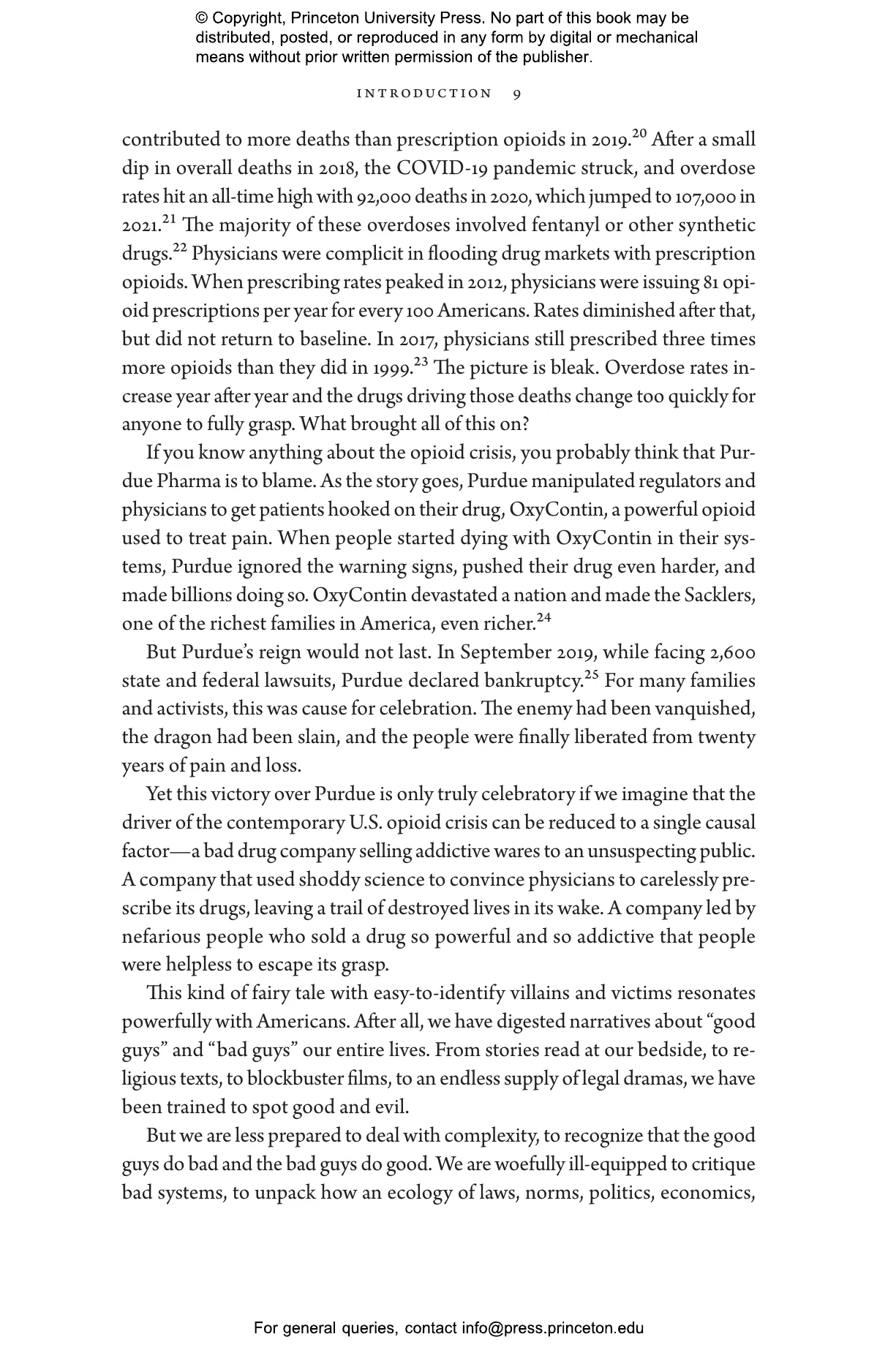 © Copyright, Princeton University Press. No part of this book may be distributed, posted, or reproduced in any form by digital or mechanical means without prior written permission of the publisher.

INTRODUCTION 9

contributed to more deaths than prescription opioids in 2019.$^{20}$ After a small dip in overall deaths in 2018, the COVID-19 pandemic struck, and overdose rates hit an all-time high with 92,000 deaths in 2020, which jumped to 107,000 in 2021.$^{21}$ The majority of these overdoses involved fentanyl or other synthetic drugs.$^{22}$ Physicians were complicit in flooding drug markets with prescription opioids. When prescribing rates peaked in 2012, physicians were issuing 81 opioid prescriptions per year for every 100 Americans. Rates diminished after that, but did not return to baseline. In 2017, physicians still prescribed three times more opioids than they did in 1999.$^{23}$ The picture is bleak. Overdose rates increase year after year and the drugs driving those deaths change too quickly for anyone to fully grasp. What brought all of this on?

If you know anything about the opioid crisis, you probably think that Purdue Pharma is to blame. As the story goes, Purdue manipulated regulators and physicians to get patients hooked on their drug, OxyContin, a powerful opioid used to treat pain. When people started dying with OxyContin in their systems, Purdue ignored the warning signs, pushed their drug even harder, and made billions doing so. OxyContin devastated a nation and made the Sacklers, one of the richest families in America, even richer.$^{24}$

But Purdue's reign would not last. In September 2019, while facing 2,600 state and federal lawsuits, Purdue declared bankruptcy.$^{25}$ For many families and activists, this was cause for celebration. The enemy had been vanquished, the dragon had been slain, and the people were finally liberated from twenty years of pain and loss.

Yet this victory over Purdue is only truly celebratory if we imagine that the driver of the contemporary U.S. opioid crisis can be reduced to a single causal factor—a bad drug company selling addictive wares to an unsuspecting public. A company that used shoddy science to convince physicians to carelessly prescribe its drugs, leaving a trail of destroyed lives in its wake. A company led by nefarious people who sold a drug so powerful and so addictive that people were helpless to escape its grasp.

This kind of fairy tale with easy-to-identify villains and victims resonates powerfully with Americans. After all, we have digested narratives about "good guys" and "bad guys" our entire lives. From stories read at our bedside, to religious texts, to blockbuster films, to an endless supply of legal dramas, we have been trained to spot good and evil.

But we are less prepared to deal with complexity, to recognize that the good guys do bad and the bad guys do good. We are woefully ill-equipped to critique bad systems, to unpack how an ecology of laws, norms, politics, economics,

For general queries, contact info@press.princeton.edu